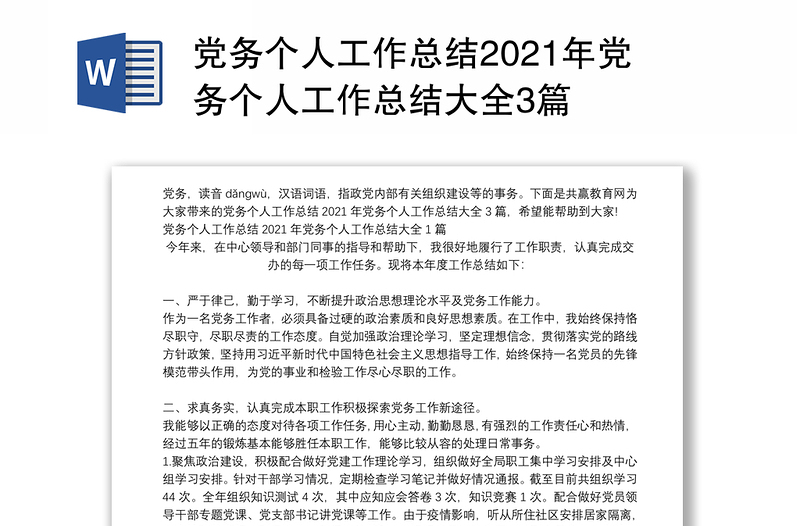 W

党务个人工作总结2021年党务个人工作总结大全3篇

党务，读音 dǎngwù，汉语词语，指政党内部有关组织建设等的事务。下面是共赢教育网为大家带来的党务个人工作总结 2021 年党务个人工作总结大全 3 篇，希望能帮助到大家!

党务个人工作总结 2021 年党务个人工作总结大全 1 篇

今年来，在中心领导和部门同事的指导和帮助下，我很好地履行了工作职责，认真完成交办的每一项工作任务。现将本年度工作总结如下：

一、严于律己，勤于学习，不断提升政治思想理论水平及党务工作能力。

作为一名党务工作者，必须具备过硬的政治素质和良好思想素质。在工作中，我始终保持恪尽职守，尽职尽责的工作态度。自觉加强政治理论学习，坚定理想信念，贯彻落实党的路线方针政策，坚持用习近平新时代中国特色社会主义思想指导工作，始终保持一名党员的先锋模范带头作用，为党的事业和检验工作尽心尽职的工作。

二、求真务实，认真完成本职工作积极探索党务工作新途径。

我能够以正确的态度对待各项工作任务，用心主动，勤勤恳恳，有强烈的工作责任心和热情，经过五年的锻炼基本能够胜任本职工作，能够比较从容的处理日常事务。

1.聚焦政治建设，积极配合做好党建工作理论学习，组织做好全局职工集中学习安排及中心组学习安排。针对干部学习情况，定期检查学习笔记并做好情况通报。截至目前共组织学习 44 次。全年组织知识测试 4 次，其中应知应会答卷 3 次，知识竞赛 1 次。配合做好党员领导干部专题党课、党支部书记讲党课等工作。由于疫情影响，听从所住社区安排居家隔离，